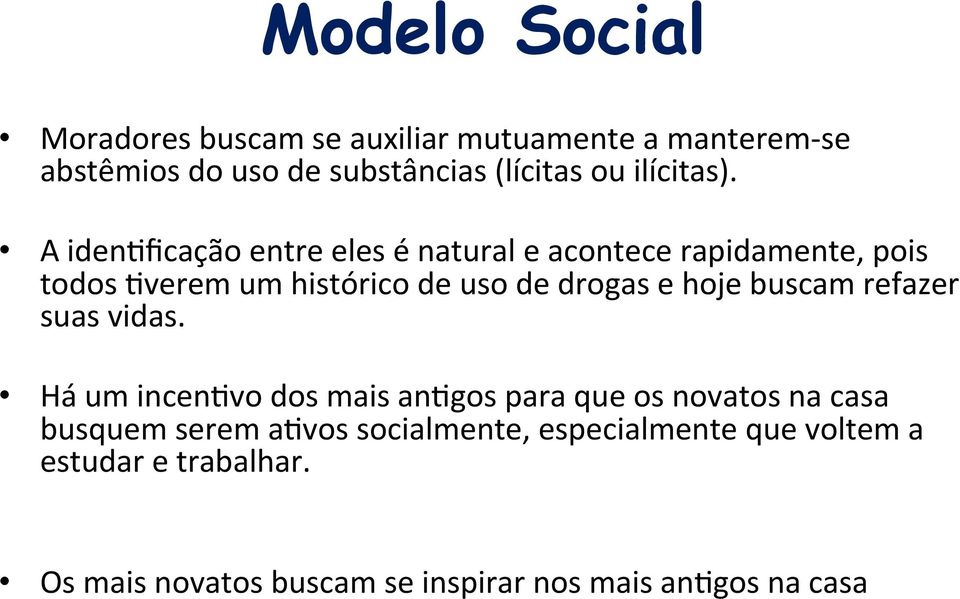 Modelo Social

• Moradores buscam se auxiliar mutuamente a manterem-se abstêmios do uso de substâncias (lícitas ou ilícitas).

• A identificação entre eles é natural e acontece rapidamente, pois todos tiverem um histórico de uso de drogas e hoje buscam refazer suas vidas.

• Há um incentivo dos mais antigos para que os novatos na casa busquem serem ativos socialmente, especialmente que voltem a estudar e trabalhar.

• Os mais novatos buscam se inspirar nos mais antigos na casa